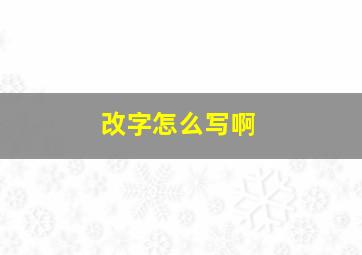 改字怎么写啊